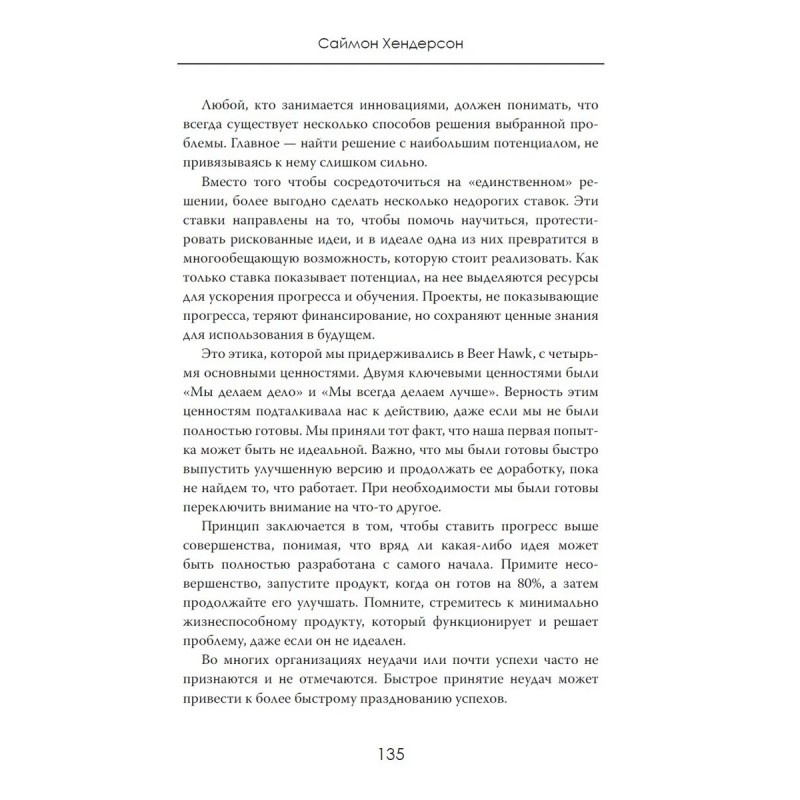 Саймон Хендерсон

Любой, кто занимается инновациями, должен понимать, что всегда существует несколько способов решения выбранной проблемы. Главное — найти решение с наибольшим потенциалом, не привязываясь к нему слишком сильно.

Вместо того чтобы сосредоточиться на «единственном» решении, более выгодно сделать несколько недорогих ставок. Эти ставки направлены на то, чтобы помочь научиться, протестировать рискованные идеи, и в идеале одна из них превратится в многообещающую возможность, которую стоит реализовать. Как только ставка показывает потенциал, на нее выделяются ресурсы для ускорения прогресса и обучения. Проекты, не показывающие прогресса, теряют финансирование, но сохраняют ценные знания для использования в будущем.

Это этика, которой мы придерживались в Beer Hawk, с четырьмя основными ценностями. Двумя ключевыми ценностями были «Мы делаем дело» и «Мы всегда делаем лучше». Верность этим ценностям подталкивала нас к действию, даже если мы не были полностью готовы. Мы приняли тот факт, что наша первая попытка может быть не идеальной. Важно, что мы были готовы быстро выпустить улучшенную версию и продолжать ее доработку, пока не найдем то, что работает. При необходимости мы были готовы переключить внимание на что-то другое.

Принцип заключается в том, чтобы ставить прогресс выше совершенства, понимая, что вряд ли какая-либо идея может быть полностью разработана с самого начала. Примите несовершенство, запустите продукт, когда он готов на 80%, а затем продолжайте его улучшать. Помните, стремитесь к минимально жизнеспособному продукту, который функционирует и решает проблему, даже если он не идеален.

Во многих организациях неудачи или почти успехи часто не признаются и не отмечаются. Быстрое принятие неудач может привести к более быстрому празднованию успехов.

135